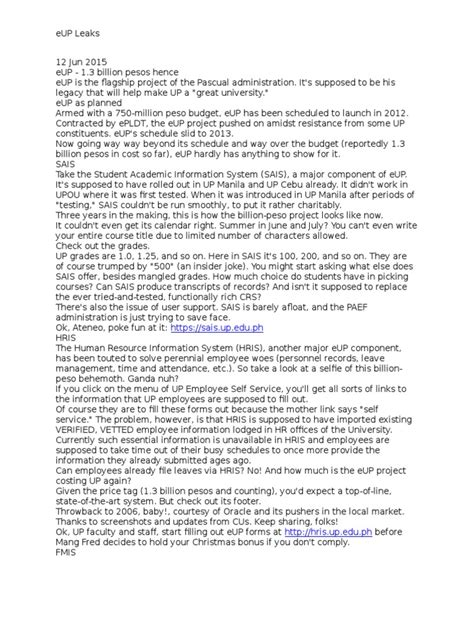 eUP Leaks

12 Jun 2015
eUP - 1.3 billion pesos hence
eUP is the flagship project of the Pascual administration. It's supposed to be his legacy that will help make UP a "great university."
eUP as planned
Armed with a 750-million peso budget, eUP has been scheduled to launch in 2012. Contracted by ePLDT, the eUP project pushed on amidst resistance from some UP constituents. eUP's schedule slid to 2013.
Now going way way beyond its schedule and way over the budget (reportedly 1.3 billion pesos in cost so far), eUP hardly has anything to show for it.
SAIS
Take the Student Academic Information System (SAIS), a major component of eUP. It's supposed to have rolled out in UP Manila and UP Cebu already. It didn't work in UPOU where it was first tested. When it was introduced in UP Manila after periods of "testing," SAIS couldn't be run smoothly, to put it rather charitably.
Three years in the making, this is how the billion-peso project looks like now.
It couldn't even get its calendar right. Summer in June and July? You can't even write your entire course title due to limited number of characters allowed.
Check out the grades.
UP grades are 1.0, 1.25, and so on. Here in SAIS it's 100, 200, and so on. They are of course trumped by "500" (an insider joke). You might start asking what else does SAIS offer, besides mangled grades. How much choice do students have in picking courses? Can SAIS produce transcripts of records? And isn't it supposed to replace the ever tried-and-tested, functionally rich CRS?
There's also the issue of user support. SAIS is barely afloat, and the PAEF administration is just trying to save face.
Ok, Ateneo, poke fun at it: https://sais.up.edu.ph
HRIS
The Human Resource Information System (HRIS), another major eUP component, has been touted to solve perennial employee woes (personnel records, leave management, time and attendance, etc.). So take a look at a selfie of this billion-peso behemoth. Ganda nuh?
If you click on the menu of UP Employee Self Service, you'll get all sorts of links to the information that UP employees are supposed to fill out.
Of course they are to fill these forms out because the mother link says "self service." The problem, however, is that HRIS is supposed to have imported existing VERIFIED, VETTED employee information lodged in HR offices of the University. Currently such essential information is unavailable in HRIS and employees are supposed to take time out of their busy schedules to once more provide the information they already submitted ages ago.
Can employees already file leaves via HRIS? No! And how much is the eUP project costing UP again?
Given the price tag (1.3 billion pesos and counting), you'd expect a top-of-line, state-of-the-art system. But check out its footer.
Throwback to 2006, baby!, courtesy of Oracle and its pushers in the local market.
Thanks to screenshots and updates from CUs. Keep sharing, folks!
Ok, UP faculty and staff, start filling out eUP forms at http://hris.up.edu.ph before Mang Fred decides to hold your Christmas bonus if you don't comply.
FMIS